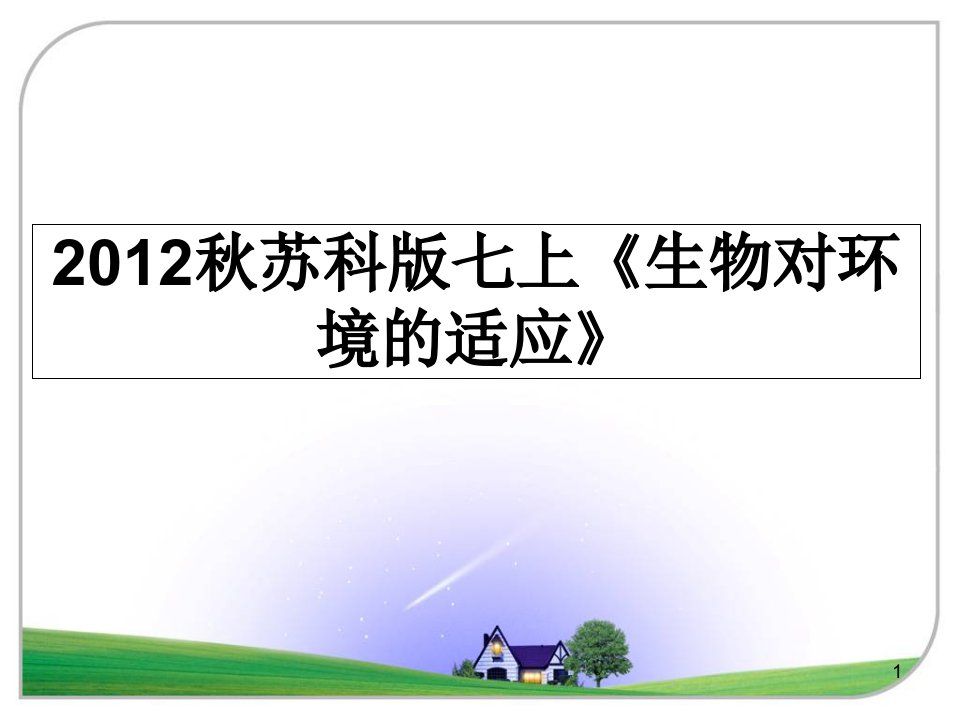 2012秋苏科版七上《生物对环境的适应》

1